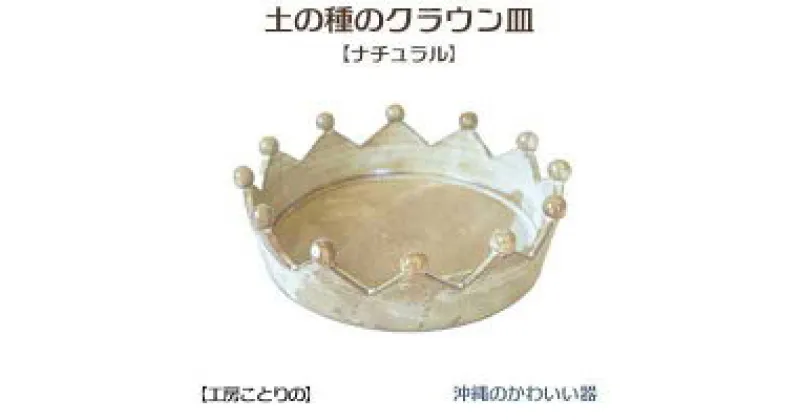 土の種のクラウン皿
【ナチュラル】

【工房ことりの】

沖縄のかわいい器